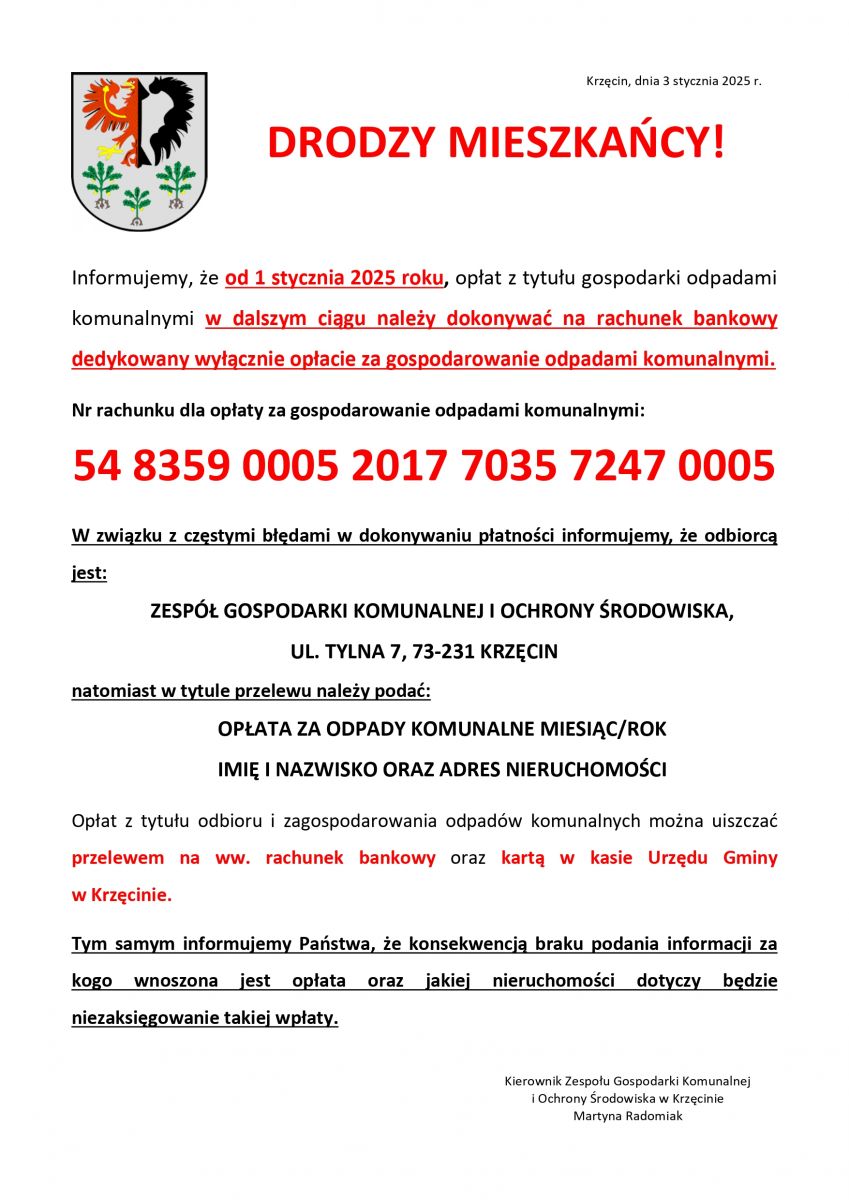 Krzęcin, dnia 3 stycznia 2025 r.

DRODZY MIESZKAŃCY!

Informujemy, że od 1 stycznia 2025 roku, opłat z tytułu gospodarki odpadami komunalnymi w dalszym ciągu należy dokonywać na rachunek bankowy dedykowany wyłącznie opłacie za gospodarowanie odpadami komunalnymi.

Nr rachunku dla opłaty za gospodarowanie odpadami komunalnymi:

54 8359 0005 2017 7035 7247 0005

W związku z częstymi błędami w dokonywaniu płatności informujemy, że odbiorcą jest:

ZESPÓŁ GOSPODARKI KOMUNALNEJ I OCHRONY ŚRODOWISKA,

UL. TYLNA 7, 73-231 KRZĘCIN

natomiast w tytule przelewu należy podać:

OPŁATA ZA ODPADY KOMUNALNE MIESIĄC/ROK

IMIĘ I NAZWISKO ORAZ ADRES NIERUCHOMOŚCI

Opłat z tytułu odbioru i zagospodarowania odpadów komunalnych można uiszczać przelewem na ww. rachunek bankowy oraz kartą w kasie Urzędu Gminy w Krzęcinie.

Tym samym informujemy Państwa, że konsekwencją braku podania informacji za kogo wnoszona jest opłata oraz jakiej nieruchomości dotyczy będzie niezaksięgowanie takiej wpłaty.

Kierownik Zespołu Gospodarki Komunalnej
i Ochrony Środowiska w Krzęcinie
Martyna Radomiak